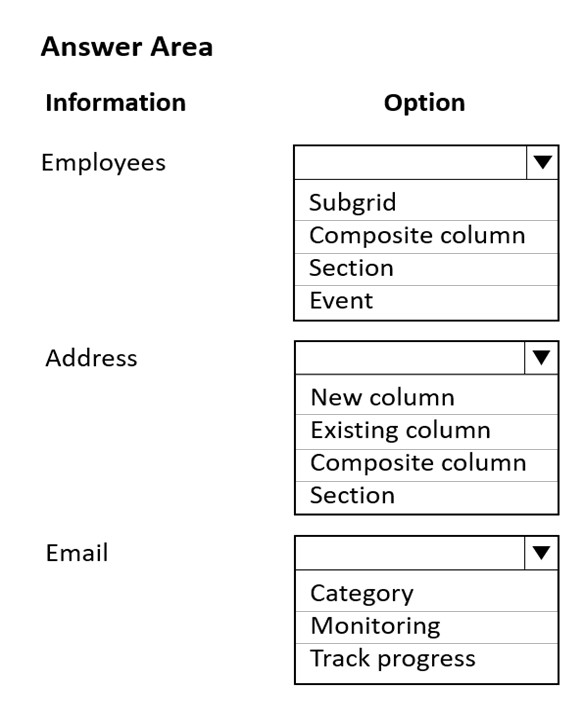 Answer Area

Information

Option

Employees

Subgrid
Composite column
Section
Event

Address

New column
Existing column
Composite column
Section

Email

Category
Monitoring
Track progress